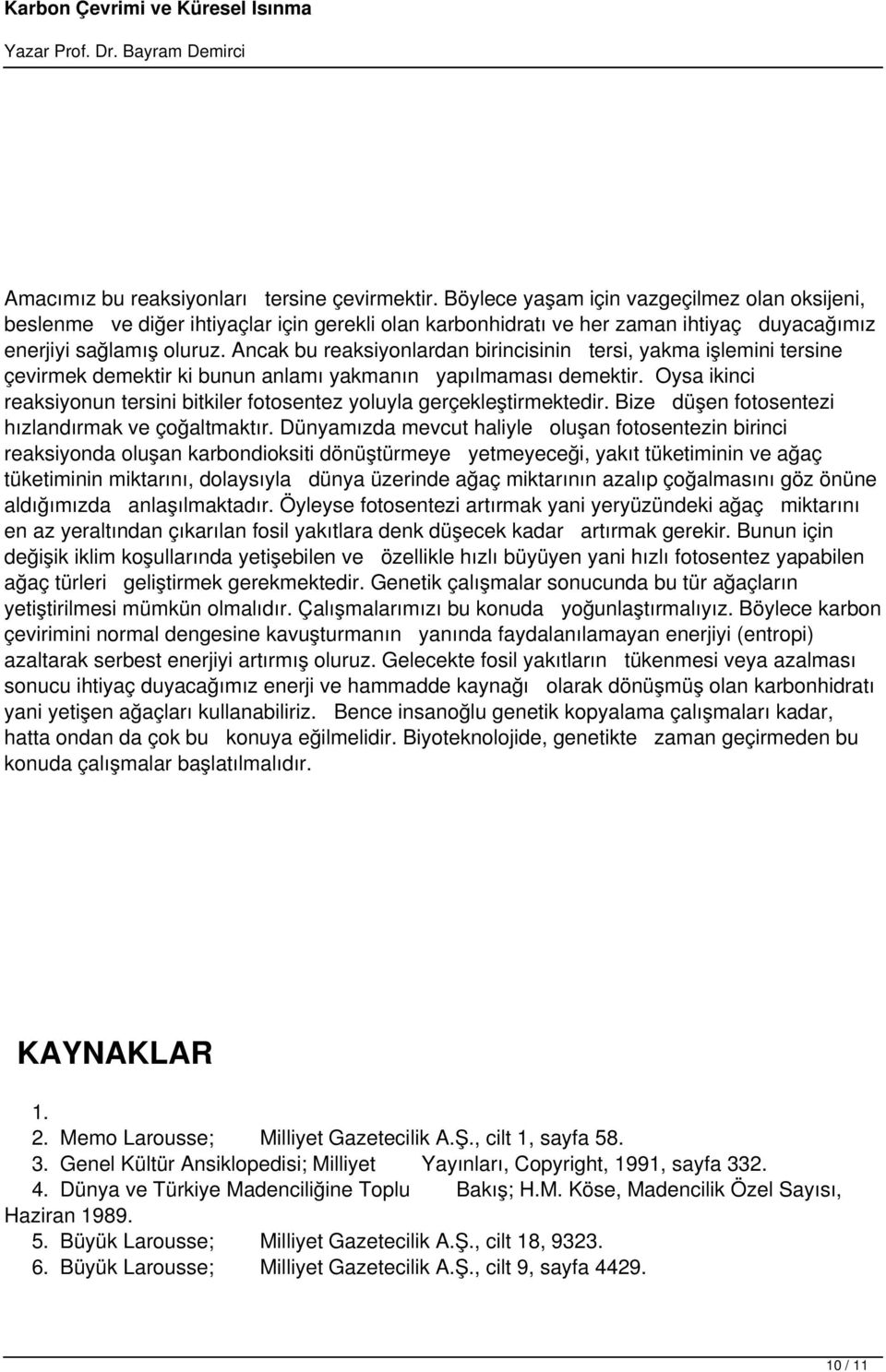 Karbon Çevrimi ve Küresel Isınma

Yazar Prof. Dr. Bayram Demirci

Amacımız bu reaksiyonları tersine çevirmektir. Böylece yaşam için vazgeçilmez olan oksijeni, beslenme ve diğer ihtiyaçlar için gerekli olan karbonhidratı ve her zaman ihtiyaç duyacağımız enerjiyi sağlamış oluruz. Ancak bu reaksiyonlardan birincisinin tersi, yakma işlemini tersine çevirmek demektir ki bunun anlamı yakmanın yapılmaması demektir. Oysa ikinci reaksiyonun tersini bitkiler fotosentez yoluyla gerçekleştirmektedir. Bize düşen fotosentezi hızlandırmak ve çoğaltmaktır. Dünyamızda mevcut haliyle oluşan fotosentezin birinci reaksiyonda oluşan karbondioksiti dönüştürmeye yetmeyeceği, yakıt tüketiminin ve ağaç tüketiminin miktarını, dolaysıyla dünya üzerinde ağaç miktarının azalıp çoğalmasını göz önüne aldığımızda anlaşılmaktadır. Öyleyse fotosentezi artırmak yani yeryüzündeki ağaç miktarını en az yeraltından çıkarılan fosil yakıtlara denk düşecek kadar artırmak gerekir. Bunun için değişik iklim koşullarında yetişebilen ve özellikle hızlı büyüyen yani hızlı fotosentez yapabilen ağaç türleri geliştirmek gerekmektedir. Genetik çalışmalar sonucunda bu tür ağaçların yetiştirilmesi mümkün olmalıdır. Çalışmalarımızı bu konuda yoğunlaştırmalıyız. Böylece karbon çevirimini normal dengesine kavuşturmanın yanında faydalanılamayan enerjiyi (entropi) azaltarak serbest enerjiyi artırmış oluruz. Gelecekte fosil yakıtların tükenmesi veya azalması sonucu ihtiyaç duyacağımız enerji ve hammadde kaynağı olarak dönüşmüş olan karbonhidratı yani yetişen ağaçları kullanabiliriz. Bence insanoğlu genetik kopyalama çalışmaları kadar, hatta ondan da çok bu konuya eğilmelidir. Biyoteknolojide, genetikte zaman geçirmeden bu konuda çalışmalar başlatılmalıdır.

KAYNAKLAR

1.
2. Memo Larousse; Milliyet Gazetecilik A.Ş., cilt 1, sayfa 58.
3. Genel Kültür Ansiklopedisi; Milliyet Yayınları, Copyright, 1991, sayfa 332.
4. Dünya ve Türkiye Madenciliğine Toplu Bakış; H.M. Köse, Madencilik Özel Sayısı, Haziran 1989.
5. Büyük Larousse; Milliyet Gazetecilik A.Ş., cilt 18, 9323.
6. Büyük Larousse; Milliyet Gazetecilik A.Ş., cilt 9, sayfa 4429.

10 / 11